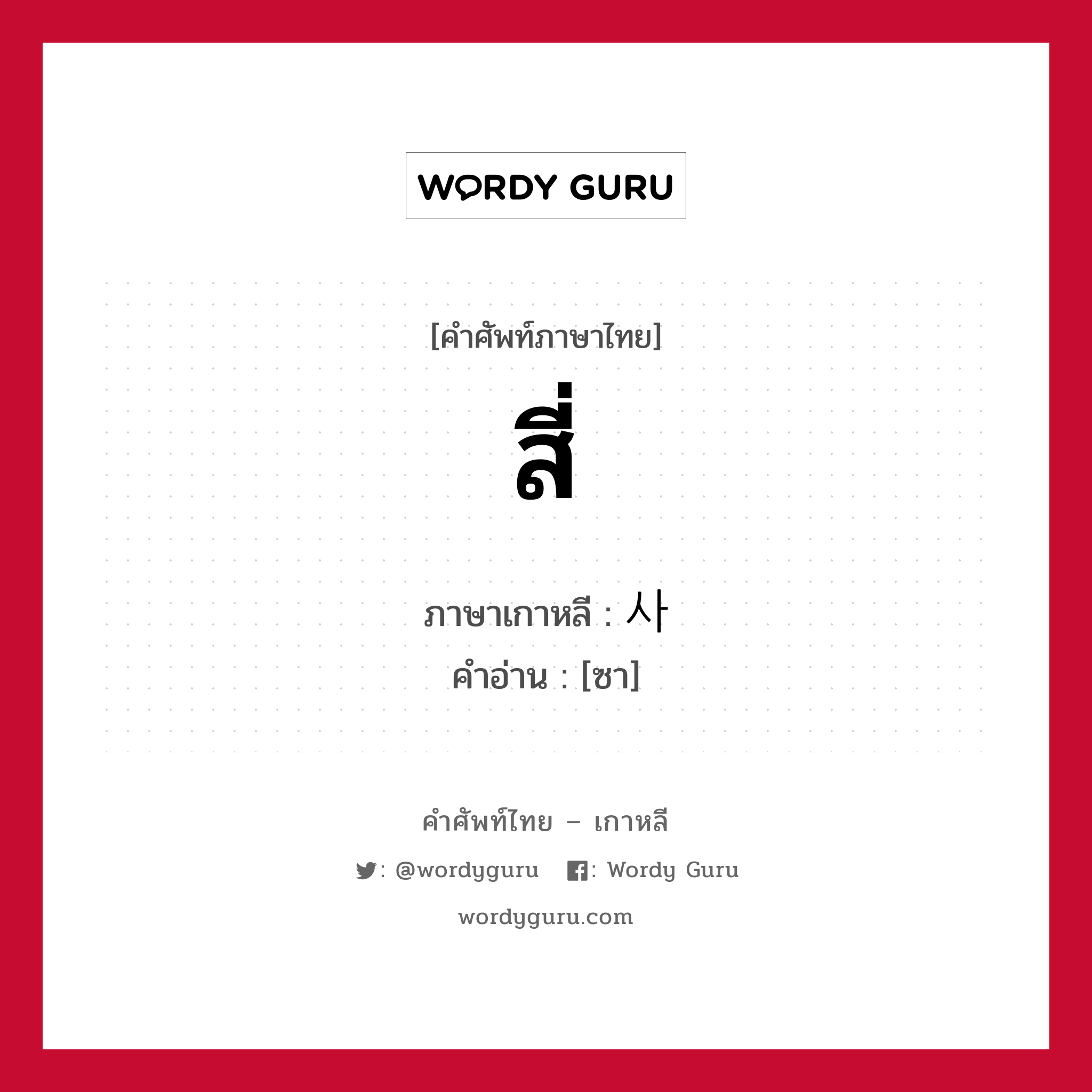 WORDY GURU

[คำศัพท์ภาษาไทย]

สี่

ภาษาเกาหลี : 사
คำอ่าน : [ซา]

คำศัพท์ไทย – เกาหลี

: @wordyguru : Wordy Guru

wordyguru.com